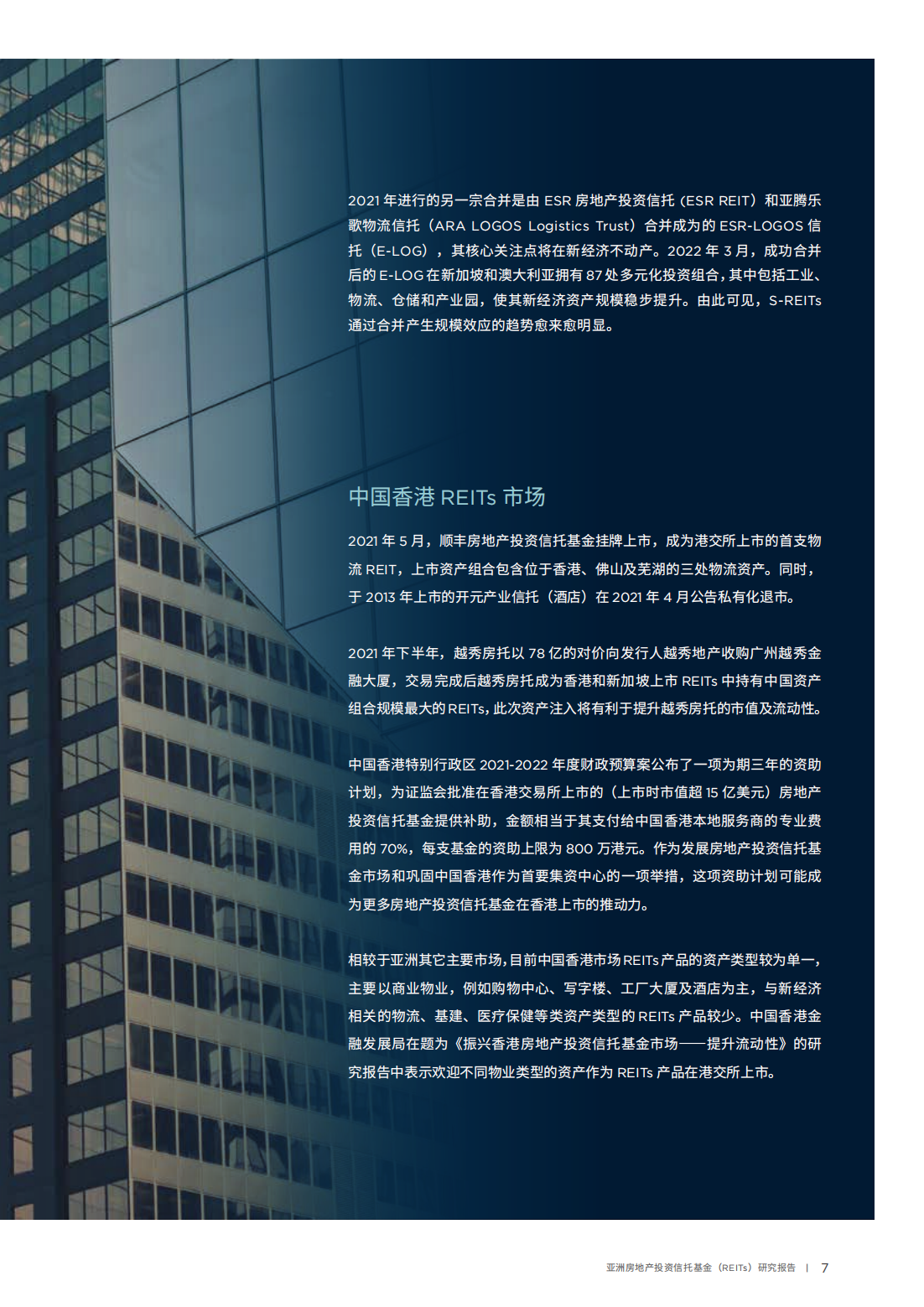 2021 年进行的另一宗合并是由 ESR 房地产投资信托（ESR REIT）和亚腾乐歌物流信托（ARA LOGOS Logistics Trust）合并成为的 ESR-LOGOS 信托（E-LOG），其核心关注点将在新经济不动产。2022 年 3 月，成功合并后的 E-LOG 在新加坡和澳大利亚拥有 87 处多元化投资组合，其中包括工业、物流、仓储和产业园，使其新经济资产规模稳步提升。由此可见，S-REITs 通过合并产生规模效应的趋势愈来愈明显。

中国香港 REITs 市场

2021 年 5 月，顺丰房地产投资信托基金挂牌上市，成为港交所上市的首支物流 REIT，上市资产组合包含位于香港、佛山及芜湖的三处物流资产。同时，于 2013 年上市的开元产业信托（酒店）在 2021 年 4 月公告私有化退市。

2021 年下半年，越秀房托以 78 亿的对价向发行人越秀地产收购广州越秀金融大厦，交易完成后越秀房托成为香港和新加坡上市 REITs 中持有中国资产组合规模最大的 REITs，此次资产注入将有利于提升越秀房托的市值及流动性。

中国香港特别行政区 2021-2022 年度财政预算案公布了一项为期三年的资助计划，为证监会批准在香港交易所上市的（上市时市值超 15 亿美元）房地产投资信托基金提供补助，金额相当于其支付给中国香港本地服务商的专业费用的 70%，每支基金的资助上限为 800 万港元。作为发展房地产投资信托基金市场和巩固中国香港作为首要集资中心的一项举措，这项资助计划可能成为更多房地产投资信托基金在香港上市的推动力。

相较于亚洲其它主要市场，目前中国香港市场 REITs 产品的资产类型较为单一，主要以商业物业，例如购物中心、写字楼、工厂大厦及酒店为主，与新经济相关的物流、基建、医疗保健等类资产类型的 REITs 产品较少。中国香港金融发展局在题为《振兴香港房地产投资信托基金市场——提升流动性》的研究报告中表示欢迎不同物业类型的资产作为 REITs 产品在港交所上市。

亚洲房地产投资信托基金（REITs）研究报告 | 7